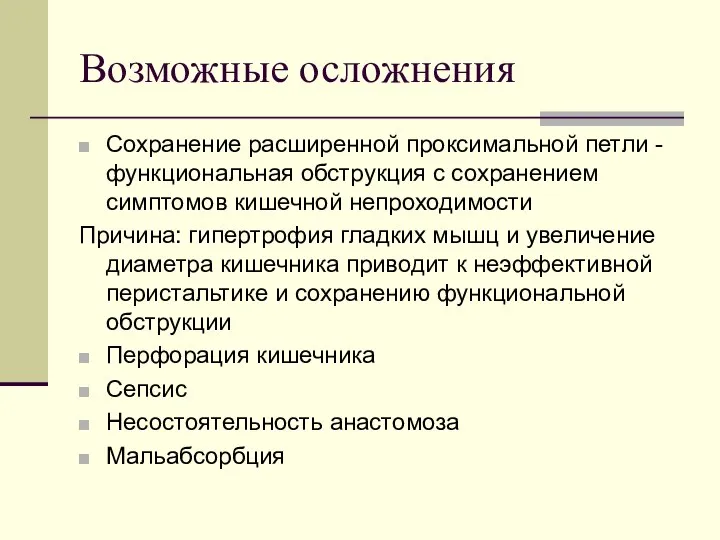 Возможные осложнения

Сохранение расширенной проксимальной петли - функциональная обструкция с сохранением симптомов кишечной непроходимости

Причина: гипертрофия гладких мышц и увеличение диаметра кишечника приводит к неэффективной перистальтике и сохранению функциональной обструкции

Перфорация кишечника

Сепсис

Несостоятельность анастомоза

Мальабсорбция